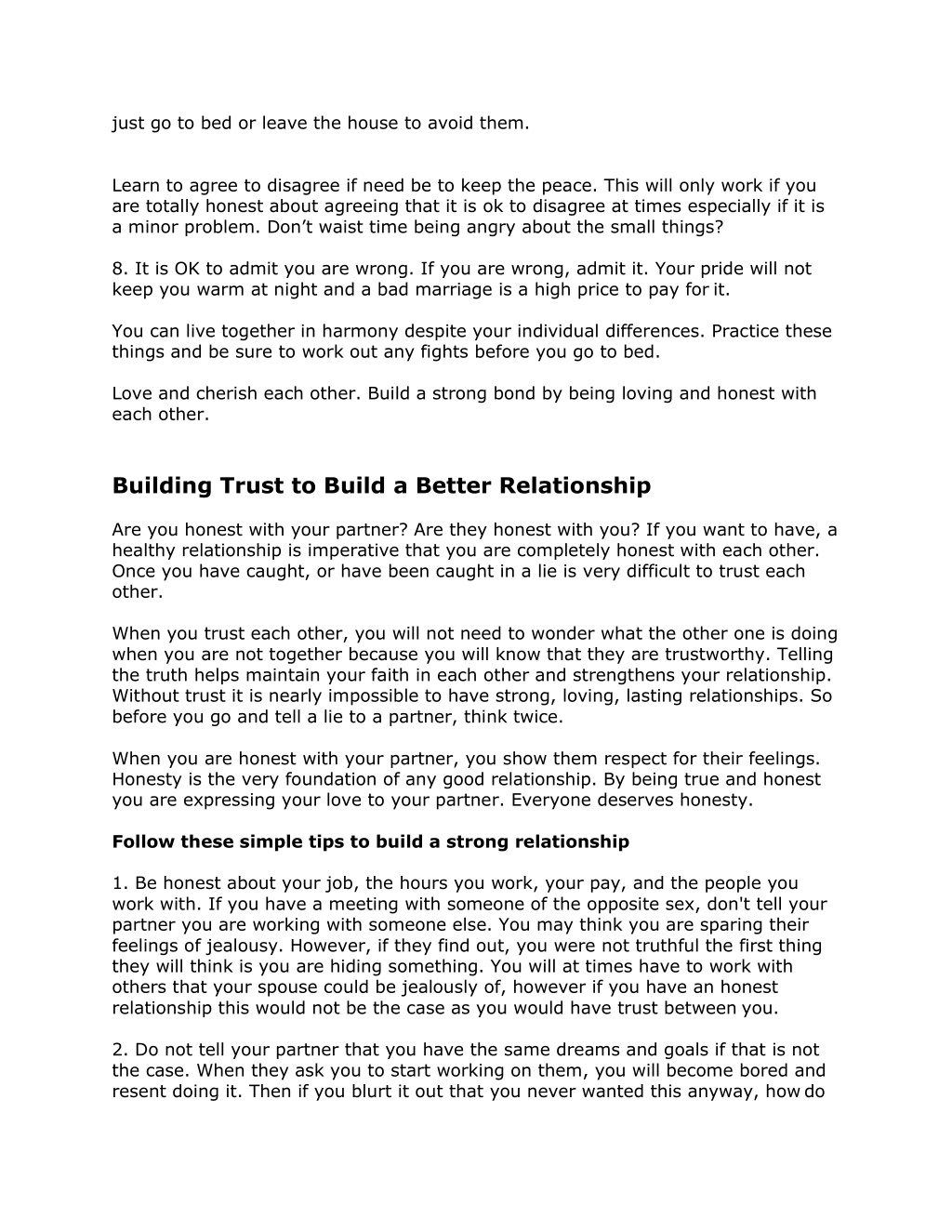 just go to bed or leave the house to avoid them.

Learn to agree to disagree if need be to keep the peace. This will only work if you are totally honest about agreeing that it is ok to disagree at times especially if it is a minor problem. Don't waist time being angry about the small things?

8. It is OK to admit you are wrong. If you are wrong, admit it. Your pride will not keep you warm at night and a bad marriage is a high price to pay for it.

You can live together in harmony despite your individual differences. Practice these things and be sure to work out any fights before you go to bed.

Love and cherish each other. Build a strong bond by being loving and honest with each other.

Building Trust to Build a Better Relationship

Are you honest with your partner? Are they honest with you? If you want to have, a healthy relationship is imperative that you are completely honest with each other. Once you have caught, or have been caught in a lie is very difficult to trust each other.

When you trust each other, you will not need to wonder what the other one is doing when you are not together because you will know that they are trustworthy. Telling the truth helps maintain your faith in each other and strengthens your relationship. Without trust it is nearly impossible to have strong, loving, lasting relationships. So before you go and tell a lie to a partner, think twice.

When you are honest with your partner, you show them respect for their feelings. Honesty is the very foundation of any good relationship. By being true and honest you are expressing your love to your partner. Everyone deserves honesty.

Follow these simple tips to build a strong relationship

1. Be honest about your job, the hours you work, your pay, and the people you work with. If you have a meeting with someone of the opposite sex, don't tell your partner you are working with someone else. You may think you are sparing their feelings of jealousy. However, if they find out, you were not truthful the first thing they will think is you are hiding something. You will at times have to work with others that your spouse could be jealously of, however if you have an honest relationship this would not be the case as you would have trust between you.

2. Do not tell your partner that you have the same dreams and goals if that is not the case. When they ask you to start working on them, you will become bored and resent doing it. Then if you blurt it out that you never wanted this anyway, how do